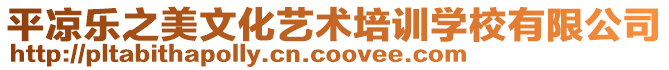 平凉乐之美文化艺术培训学校有限公司
http://pltabithapolly.cn.coovee.com